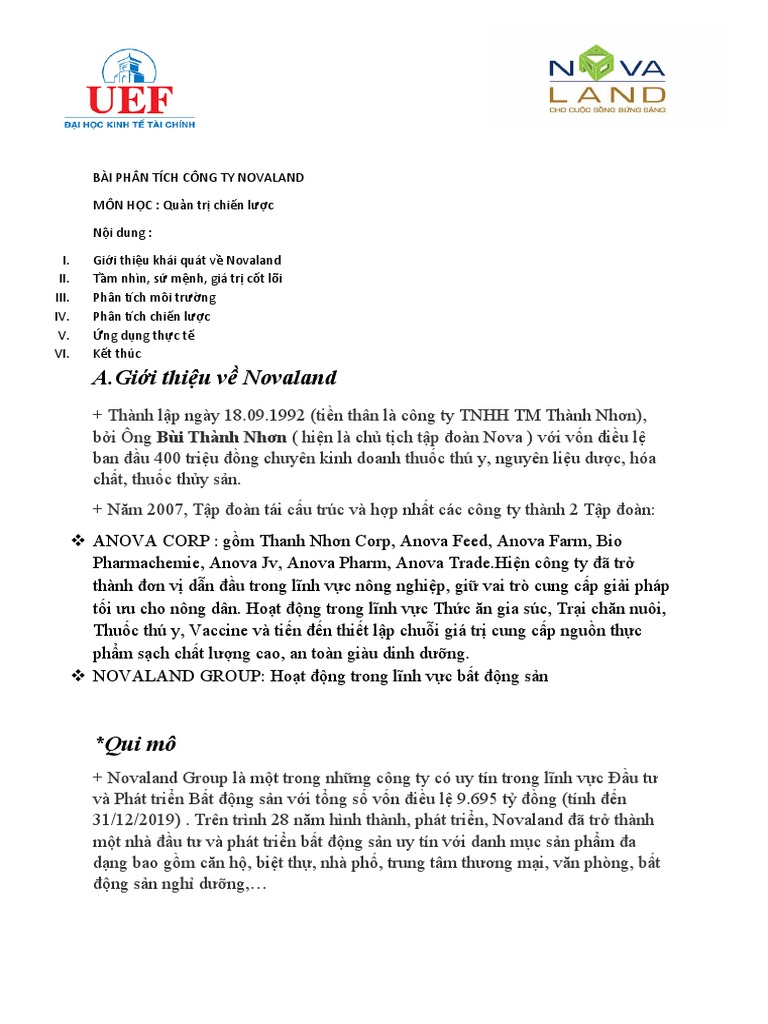 UEF
ĐẠI HỌC KINH TẾ TÀI CHÍNH

NOVA LAND
CHO CUỘC SỐNG BỪNG SÁNG

BÀI PHÂN TÍCH CÔNG TY NOVALAND

MÔN HỌC : Quản trị chiến lược

Nội dung :

I. Giới thiệu khái quát về Novaland
II. Tầm nhìn, sứ mệnh, giá trị cốt lõi
III. Phân tích môi trường
IV. Phân tích chiến lược
V. Ứng dụng thực tế
VI. Kết thúc

A.Giới thiệu về Novaland

+ Thành lập ngày 18.09.1992 (tiền thân là công ty TNHH TM Thành Nhơn), bởi Ông Bùi Thành Nhơn ( hiện là chủ tịch tập đoàn Nova ) với vốn điều lệ ban đầu 400 triệu đồng chuyên kinh doanh thuốc thú y, nguyên liệu dược, hóa chất, thuốc thủy sản.

+ Năm 2007, Tập đoàn tái cấu trúc và hợp nhất các công ty thành 2 Tập đoàn:

❖ ANOVA CORP : gồm Thanh Nhơn Corp, Anova Feed, Anova Farm, Bio Pharmachemie, Anova Jv, Anova Pharm, Anova Trade.Hiện công ty đã trở thành đơn vị dẫn đầu trong lĩnh vực nông nghiệp, giữ vai trò cung cấp giải pháp tối ưu cho nông dân. Hoạt động trong lĩnh vực Thức ăn gia súc, Trại chăn nuôi, Thuốc thú y, Vaccine và tiến đến thiết lập chuỗi giá trị cung cấp nguồn thực phẩm sạch chất lượng cao, an toàn giàu dinh dưỡng.
❖ NOVALAND GROUP: Hoạt động trong lĩnh vực bất động sản

*Qui mô

+ Novaland Group là một trong những công ty có uy tín trong lĩnh vực Đầu tư và Phát triển Bất động sản với tổng số vốn điều lệ 9.695 tỷ đồng (tính đến 31/12/2019) . Trên trình 28 năm hình thành, phát triển, Novaland đã trở thành một nhà đầu tư và phát triển bất động sản uy tín với danh mục sản phẩm đa dạng bao gồm căn hộ, biệt thự, nhà phố, trung tâm thương mại, văn phòng, bất động sản nghỉ dưỡng,…